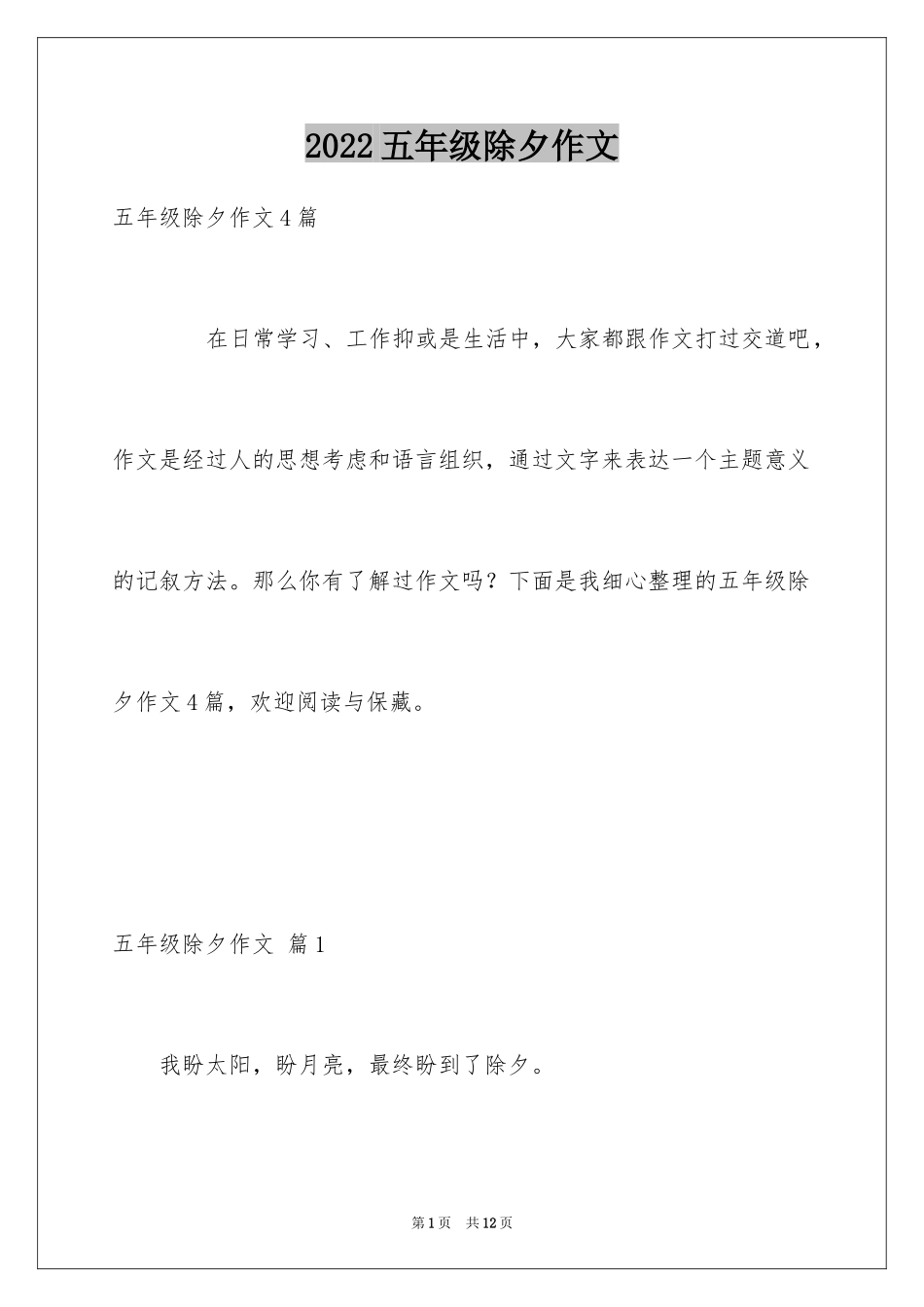 2022五年级除夕作文

五年级除夕作文4篇

在日常学习、工作抑或是生活中，大家都跟作文打过交道吧，作文是经过人的思想考虑和语言组织，通过文字来表达一个主题意义的记叙方法。那么你有了解过作文吗？下面是我细心整理的五年级除夕作文4篇，欢迎阅读与保藏。

五年级除夕作文 篇1

我盼太阳，盼月亮，最终盼到了除夕。

第1页 共12页